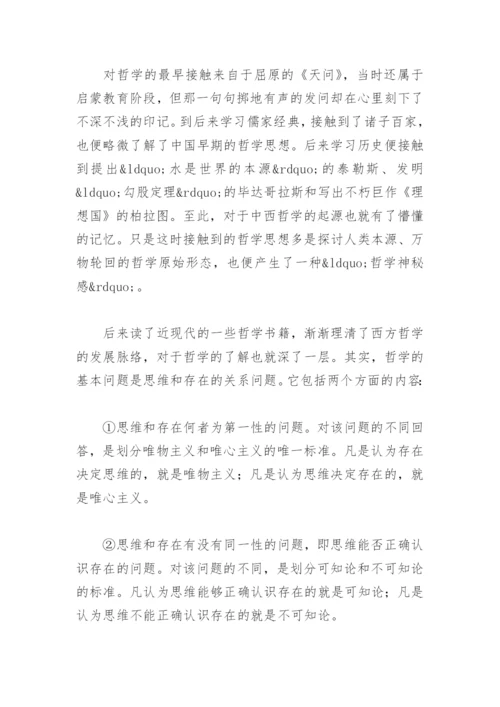 对哲学的最早接触来自于屈原的《天问》，当时还属于启蒙教育阶段，但那一句句掷地有声的发问却在心里刻下了不深不浅的印记。到后来学习儒家经典，接触到了诸子百家，也便略微了解了中国早期的哲学思想。后来学习历史便接触到提出&ldquo;水是世界的本源&rdquo;的泰勒斯、发明&ldquo;勾股定理&rdquo;的毕达哥拉斯和写出不朽巨作《理想国》的柏拉图。至此，对于中西哲学的起源也就有了懵懂的记忆。只是这时接触到的哲学思想多是探讨人类本源、万物轮回的哲学原始形态，也便产生了一种&ldquo;哲学神秘感&rdquo;。

后来读了近现代的一些哲学书籍，渐渐理清了西方哲学的发展脉络，对于哲学的了解也就深了一层。其实，哲学的基本问题是思维和存在的关系问题。它包括两个方面的内容:

①思维和存在何者为第一性的问题。对该问题的不同回答，是划分唯物主义和唯心主义的唯一标准。凡是认为存在决定思维的，就是唯物主义；凡是认为思维决定存在的，就是唯心主义。

②思维和存在有没有同一性的问题，即思维能否正确认识存在的问题。对该问题的不同，是划分可知论和不可知论的标准。凡认为思维能够正确认识存在的就是可知论；凡是认为思维不能正确认识存在的就是不可知论。